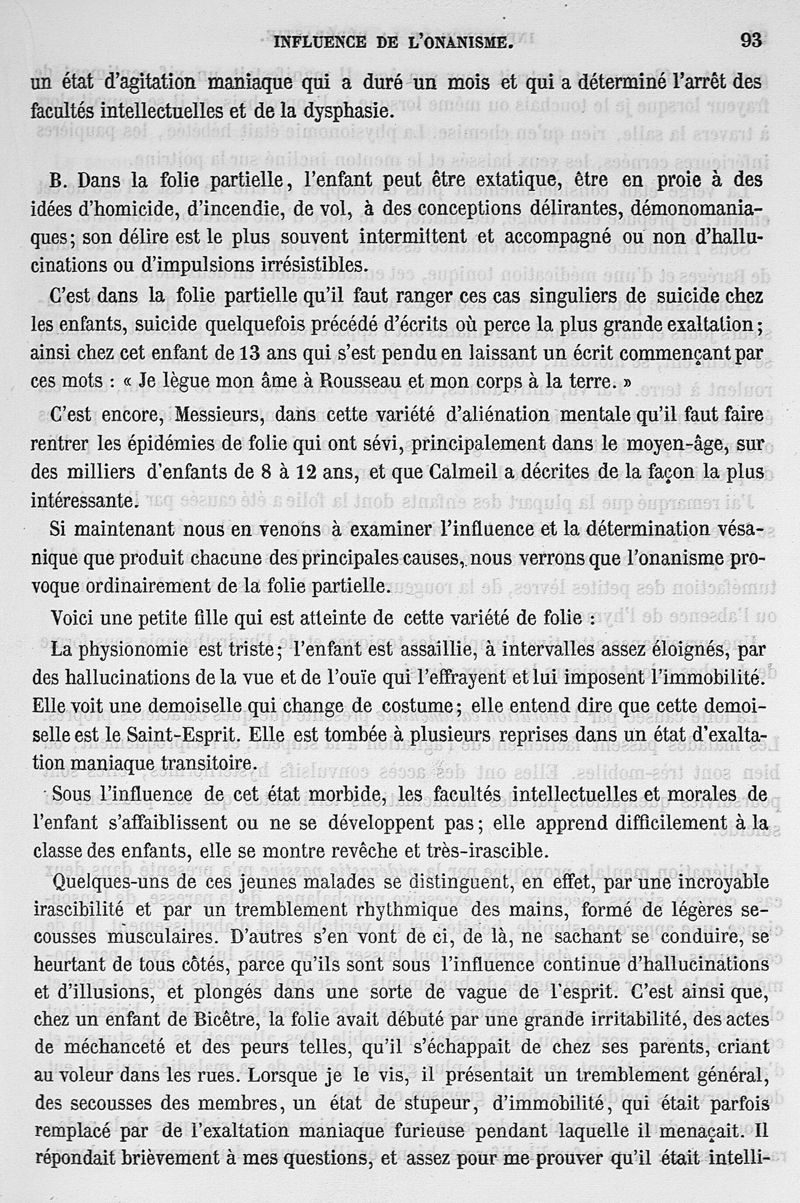 INFLUENCE DE L'ONANISME. 93

un état d'agitation maniaque qui a duré un mois et qui a déterminé l'arrêt des facultés intellectuelles et de la dysphasie.

B. Dans la folie partielle, l'enfant peut être extatique, être en proie à des idées d'homicide, d'incendie, de vol, à des conceptions délirantes, démonomaniaques; son délire est le plus souvent intermittent et accompagné ou non d'hallucinations ou d'impulsions irrésistibles.

C'est dans la folie partielle qu'il faut ranger ces cas singuliers de suicide chez les enfants, suicide quelquefois précédé d'écrits où perce la plus grande exaltation; ainsi chez cet enfant de 13 ans qui s'est pendu en laissant un écrit commençant par ces mots : « Je lègue mon âme à Rousseau et mon corps à la terre. »

C'est encore, Messieurs, dans cette variété d'aliénation mentale qu'il faut faire rentrer les épidémies de folie qui ont sévi, principalement dans le moyen-âge, sur des milliers d'enfants de 8 à 12 ans, et que Calmeil a décrites de la façon la plus intéressante.

Si maintenant nous en venons à examiner l'influence et la détermination vésanique que produit chacune des principales causes, nous verrons que l'onanisme provoque ordinairement de la folie partielle.

Voici une petite fille qui est atteinte de cette variété de folie :

La physionomie est triste; l'enfant est assaillie, à intervalles assez éloignés, par des hallucinations de la vue et de l'ouïe qui l'effrayent et lui imposent l'immobilité. Elle voit une demoiselle qui change de costume; elle entend dire que cette demoiselle est le Saint-Esprit. Elle est tombée à plusieurs reprises dans un état d'exaltation maniaque transitoire.

Sous l'influence de cet état morbide, les facultés intellectuelles et morales de l'enfant s'affaiblissent ou ne se développent pas; elle apprend difficilement à la classe des enfants, elle se montre revêche et très-irascible.

Quelques-uns de ces jeunes malades se distinguent, en effet, par une incroyable irascibilité et par un tremblement rhythmique des mains, formé de légères secousses musculaires. D'autres s'en vont de ci, de là, ne sachant se conduire, se heurtant de tous côtés, parce qu'ils sont sous l'influence continue d'hallucinations et d'illusions, et plongés dans une sorte de vague de l'esprit. C'est ainsi que, chez un enfant de Bicêtre, la folie avait débuté par une grande irritabilité, des actes de méchanceté et des peurs telles, qu'il s'échappait de chez ses parents, criant au voleur dans les rues. Lorsque je le vis, il présentait un tremblement général, des secousses des membres, un état de stupeur, d'immobilité, qui était parfois remplacé par de l'exaltation maniaque furieuse pendant laquelle il menaçait. Il répondait brièvement à mes questions, et assez pour me prouver qu'il était intelli-